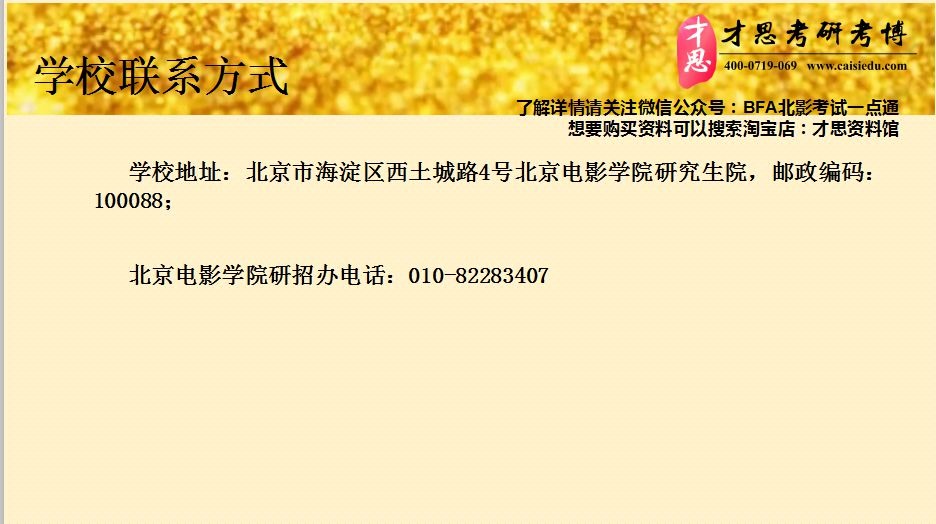 学校联系方式

才思 才思考研考博
400-0719-069 www.caisiedu.com

了解详情请关注微信公众号：BFA北影考试一点通
想要购买资料可以搜索淘宝店：才思资料馆

学校地址：北京市海淀区西土城路4号北京电影学院研究生院，邮政编码：100088；

北京电影学院研招办电话：010-82283407